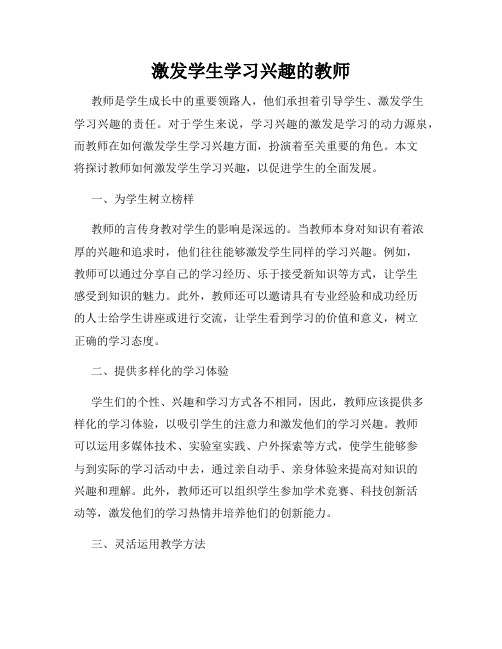 激发学生学习兴趣的教师

教师是学生成长中的重要领路人，他们承担着引导学生、激发学生学习兴趣的责任。对于学生来说，学习兴趣的激发是学习的动力源泉，而教师在如何激发学生学习兴趣方面，扮演着至关重要的角色。本文将探讨教师如何激发学生学习兴趣，以促进学生的全面发展。

一、为学生树立榜样

教师的言传身教对学生的影响是深远的。当教师本身对知识有着浓厚的兴趣和追求时，他们往往能够激发学生同样的学习兴趣。例如，教师可以通过分享自己的学习经历、乐于接受新知识等方式，让学生感受到知识的魅力。此外，教师还可以邀请具有专业经验和成功经历的人士给学生讲座或进行交流，让学生看到学习的价值和意义，树立正确的学习态度。

二、提供多样化的学习体验

学生们的个性、兴趣和学习方式各不相同，因此，教师应该提供多样化的学习体验，以吸引学生的注意力和激发他们的学习兴趣。教师可以运用多媒体技术、实验室实践、户外探索等方式，使学生能够参与到实际的学习活动中去，通过亲自动手、亲身体验来提高对知识的兴趣和理解。此外，教师还可以组织学生参加学术竞赛、科技创新活动等，激发他们的学习热情并培养他们的创新能力。

三、灵活运用教学方法